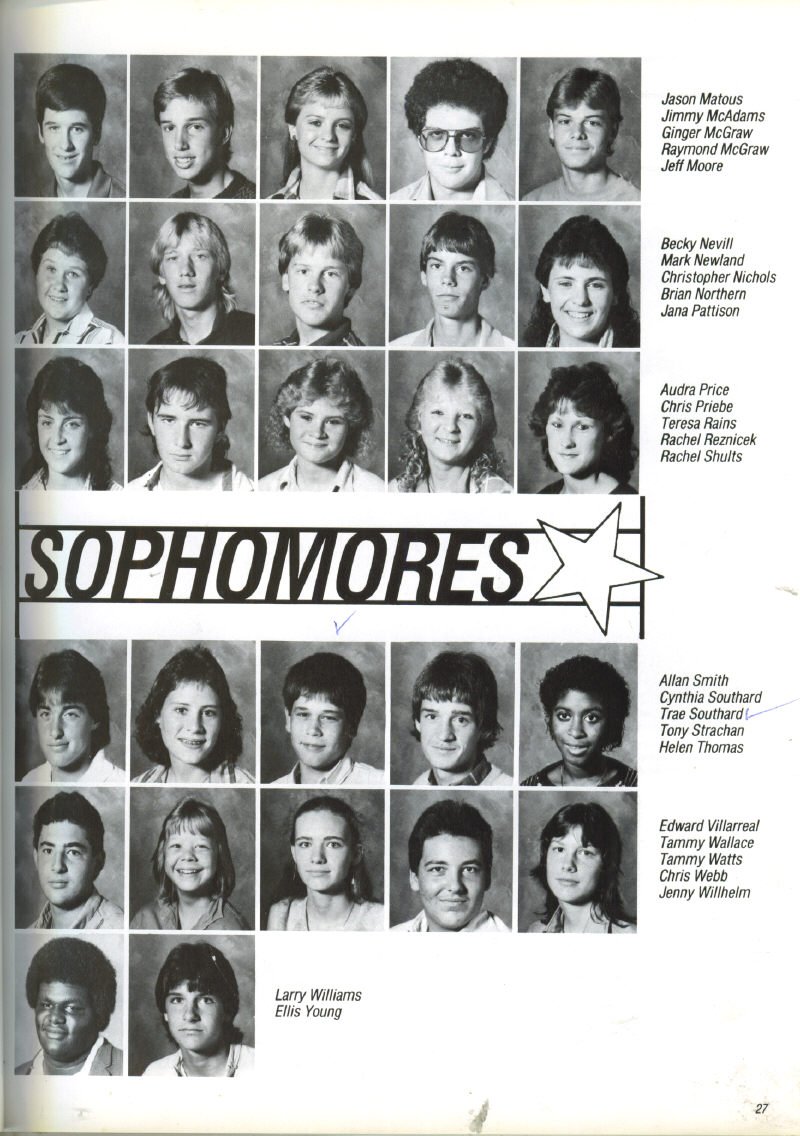 Jason Matous
Jimmy McAdams
Ginger McGraw
Raymond McGraw
Jeff Moore

Becky Nevill
Mark Newland
Christopher Nichols
Brian Northern
Jana Pattison

Audra Price
Chris Priebe
Teresa Rains
Rachel Reznicek
Rachel Shults

SOPHOMORES

Allan Smith
Cynthia Southard
Trae Southard
Tony Strachan
Helen Thomas

Edward Villarreal
Tammy Wallace
Tammy Watts
Chris Webb
Jenny Willhelm

Larry Williams
Ellis Young

27